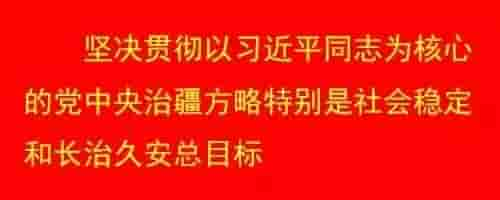 坚决贯彻以习近平同志为核心的党中央治疆方略特别是社会稳定和长治久安总目标